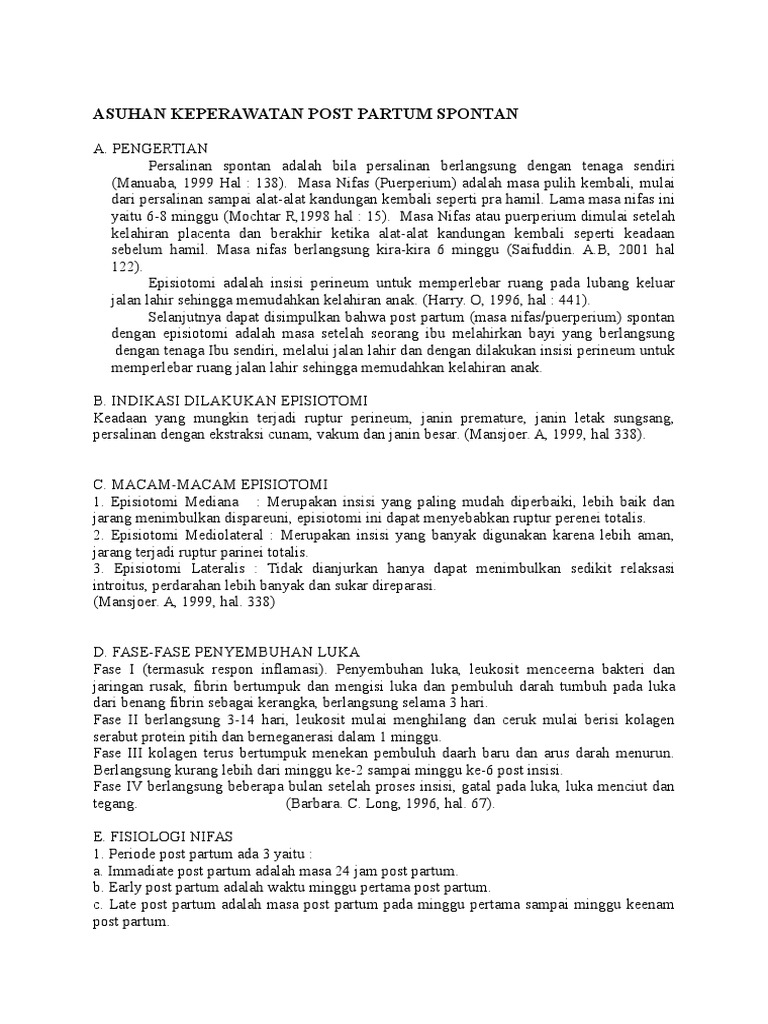 ASUHAN KEPERAWATAN POST PARTUM SPONTAN

A. PENGERTIAN

Persalinan spontan adalah bila persalinan berlangsung dengan tenaga sendiri (Manuaba, 1999 Hal : 138). Masa Nifas (Puerperium) adalah masa pulih kembali, mulai dari persalinan sampai alat-alat kandungan kembali seperti pra hamil. Lama masa nifas ini yaitu 6-8 minggu (Mochtar R,1998 hal : 15). Masa Nifas atau puerperium dimulai setelah kelahiran placenta dan berakhir ketika alat-alat kandungan kembali seperti keadaan sebelum hamil. Masa nifas berlangsung kira-kira 6 minggu (Saifuddin. A.B, 2001 hal 122).

Episiotomi adalah insisi perineum untuk memperlebar ruang pada lubang keluar jalan lahir sehingga memudahkan kelahiran anak. (Harry. O, 1996, hal : 441).

Selanjutnya dapat disimpulkan bahwa post partum (masa nifas/puerperium) spontan dengan episiotomi adalah masa setelah seorang ibu melahirkan bayi yang berlangsung dengan tenaga Ibu sendiri, melalui jalan lahir dan dengan dilakukan insisi perineum untuk memperlebar ruang jalan lahir sehingga memudahkan kelahiran anak.

B. INDIKASI DILAKUKAN EPISIOTOMI

Keadaan yang mungkin terjadi ruptur perineum, janin premature, janin letak sungsang, persalinan dengan ekstraksi cunam, vakum dan janin besar. (Mansjoer. A, 1999, hal 338).

C. MACAM-MACAM EPISIOTOMI

1. Episiotomi Mediana : Merupakan insisi yang paling mudah diperbaiki, lebih baik dan jarang menimbulkan dispareuni, episiotomi ini dapat menyebabkan ruptur perenei totalis.
2. Episiotomi Mediolateral : Merupakan insisi yang banyak digunakan karena lebih aman, jarang terjadi ruptur parinei totalis.
3. Episiotomi Lateralis : Tidak dianjurkan hanya dapat menimbulkan sedikit relaksasi introitus, perdarahan lebih banyak dan sukar direparasi.
(Mansjoer. A, 1999, hal. 338)

D. FASE-FASE PENYEMBUHAN LUKA

Fase I (termasuk respon inflamasi). Penyembuhan luka, leukosit menceerna bakteri dan jaringan rusak, fibrin bertumpuk dan mengisi luka dan pembuluh darah tumbuh pada luka dari benang fibrin sebagai kerangka, berlangsung selama 3 hari.
Fase II berlangsung 3-14 hari, leukosit mulai menghilang dan ceruk mulai berisi kolagen serabut protein pitih dan berneganerasi dalam 1 minggu.
Fase III kolagen terus bertumpuk menekan pembuluh daarh baru dan arus darah menurun. Berlangsung kurang lebih dari minggu ke-2 sampai minggu ke-6 post insisi.
Fase IV berlangsung beberapa bulan setelah proses insisi, gatal pada luka, luka menciut dan tegang. (Barbara. C. Long, 1996, hal. 67).

E. FISIOLOGI NIFAS

1. Periode post partum ada 3 yaitu :
a. Immadiate post partum adalah masa 24 jam post partum.
b. Early post partum adalah waktu minggu pertama post partum.
c. Late post partum adalah masa post partum pada minggu pertama sampai minggu keenam post partum.